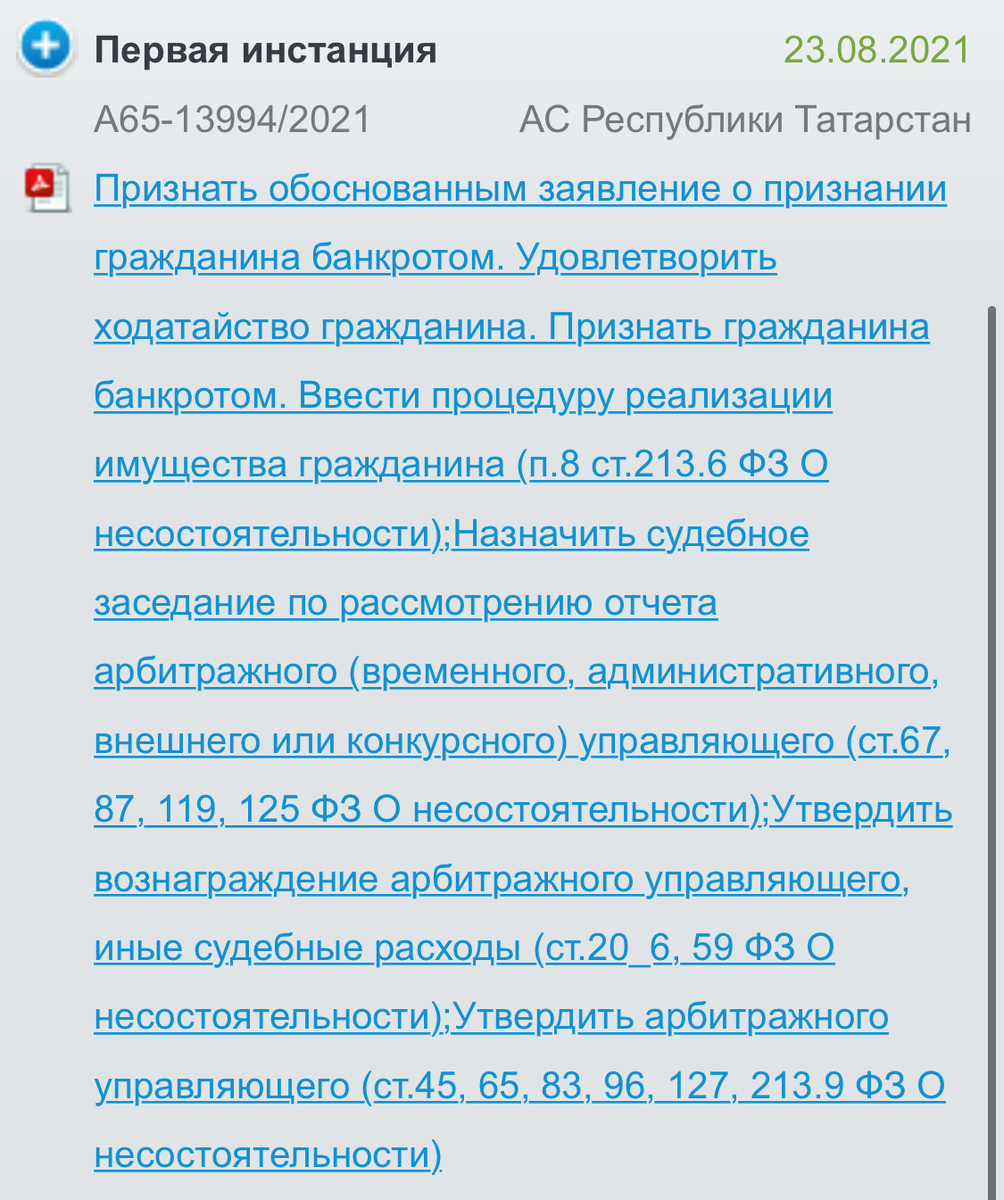 Первая инстанция 23.08.2021

А65-13994/2021 АС Республики Татарстан

Признать обоснованным заявление о признании гражданина банкротом. Удовлетворить ходатайство гражданина. Признать гражданина банкротом. Ввести процедуру реализации имущества гражданина (п.8 ст.213.6 ФЗ О несостоятельности);Назначить судебное заседание по рассмотрению отчета арбитражного (временного, административного, внешнего или конкурсного) управляющего (ст.67, 87, 119, 125 ФЗ О несостоятельности);Утвердить вознаграждение арбитражного управляющего, иные судебные расходы (ст.20_6, 59 ФЗ О несостоятельности);Утвердить арбитражного управляющего (ст.45, 65, 83, 96, 127, 213.9 ФЗ О несостоятельности)